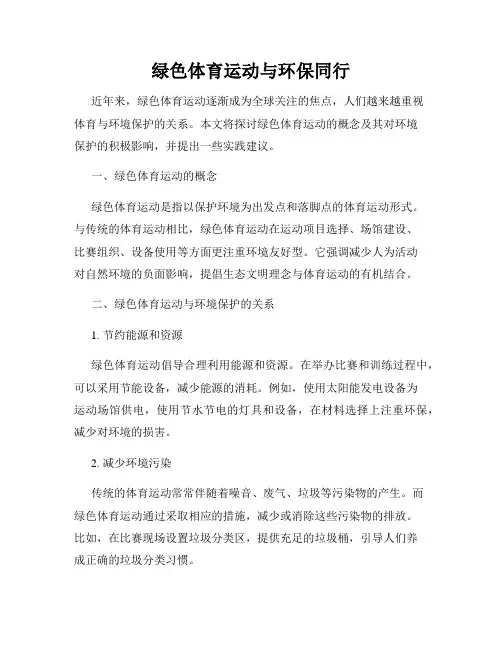 绿色体育运动与环保同行

近年来，绿色体育运动逐渐成为全球关注的焦点，人们越来越重视体育与环境保护的关系。本文将探讨绿色体育运动的概念及其对环境保护的积极影响，并提出一些实践建议。

一、绿色体育运动的概念

绿色体育运动是指以保护环境为出发点和落脚点的体育运动形式。与传统的体育运动相比，绿色体育运动在运动项目选择、场馆建设、比赛组织、设备使用等方面更注重环境友好型。它强调减少人为活动对自然环境的负面影响，提倡生态文明理念与体育运动的有机结合。

二、绿色体育运动与环境保护的关系

1. 节约能源和资源

绿色体育运动倡导合理利用能源和资源。在举办比赛和训练过程中，可以采用节能设备，减少能源的消耗。例如，使用太阳能发电设备为运动场馆供电，使用节水节电的灯具和设备，在材料选择上注重环保，减少对环境的损害。

2. 减少环境污染

传统的体育运动常常伴随着噪音、废气、垃圾等污染物的产生。而绿色体育运动通过采取相应的措施，减少或消除这些污染物的排放。比如，在比赛现场设置垃圾分类区，提供充足的垃圾桶，引导人们养成正确的垃圾分类习惯。